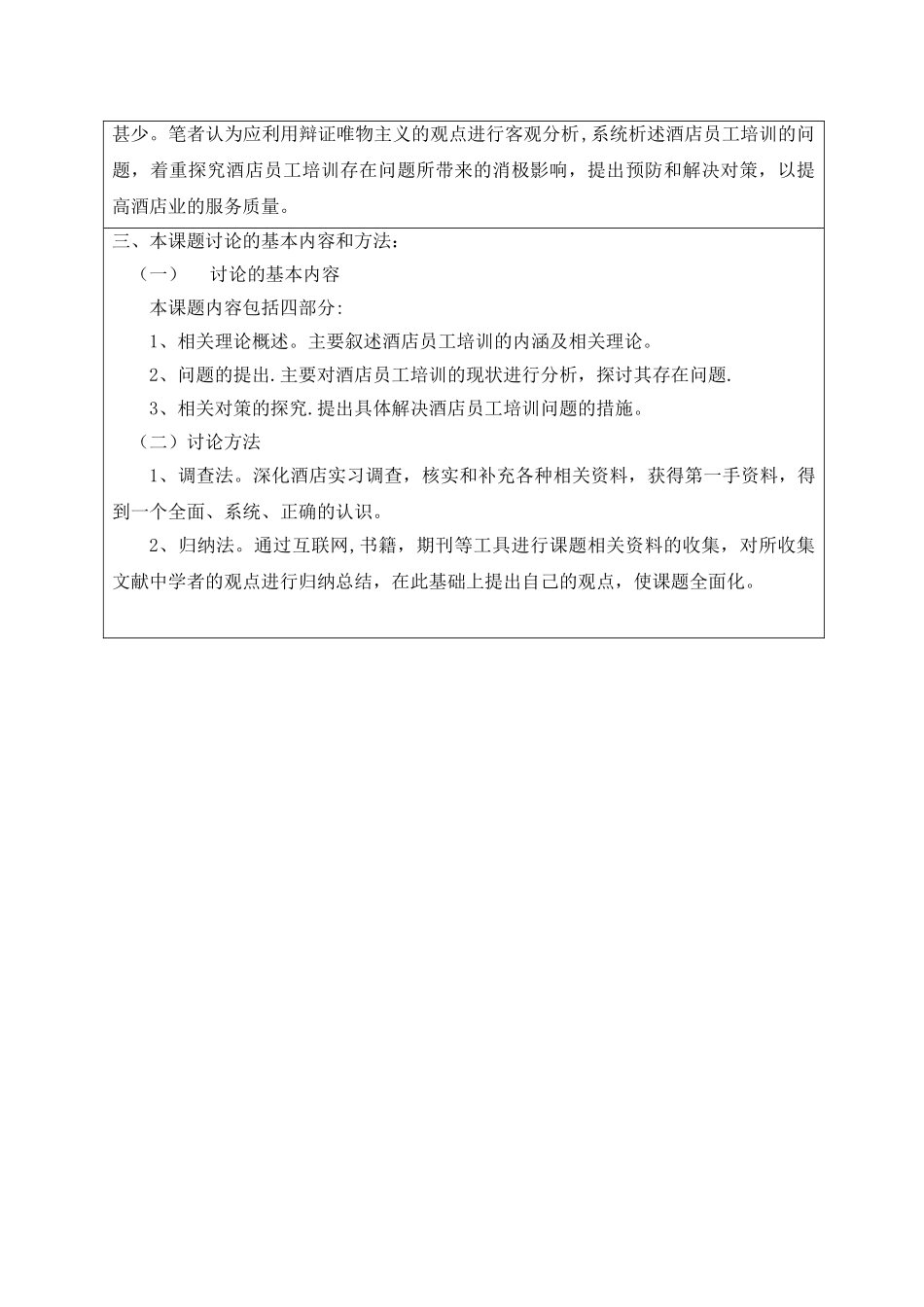 甚少。笔者认为应利用辩证唯物主义的观点进行客观分析,系统析述酒店员工培训的问题，着重探究酒店员工培训存在问题所带来的消极影响，提出预防和解决对策，以提高酒店业的服务质量。

三、本课题讨论的基本内容和方法：

（一）　讨论的基本内容

本课题内容包括四部分:

1、相关理论概述。主要叙述酒店员工培训的内涵及相关理论。

2、问题的提出.主要对酒店员工培训的现状进行分析，探讨其存在问题.

3、相关对策的探究.提出具体解决酒店员工培训问题的措施。

（二）讨论方法

1、调查法。深化酒店实习调查，核实和补充各种相关资料，获得第一手资料，得到一个全面、系统、正确的认识。

2、归纳法。通过互联网,书籍，期刊等工具进行课题相关资料的收集，对所收集文献中学者的观点进行归纳总结，在此基础上提出自己的观点，使课题全面化。